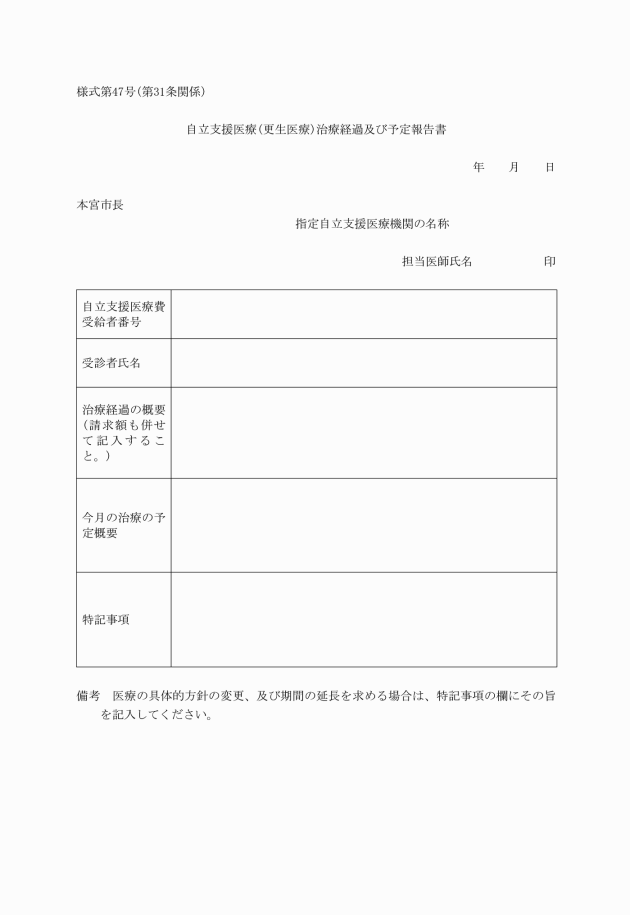 様式第47号(第31条関係)

自立支援医療(更生医療)治療経過及び予定報告書

年　月　日

本宮市長

指定自立支援医療機関の名称

担当医師氏名　印

| 自立支援医療費受給者番号 | |
|---|---|
| 受診者氏名 | |
| 治療経過の概要(請求額も併せて記入すること。) | |
| 今月の治療の予定概要 | |
| 特記事項 | |

備考　医療の具体的方針の変更、及び期間の延長を求める場合は、特記事項の欄にその旨を記入してください。